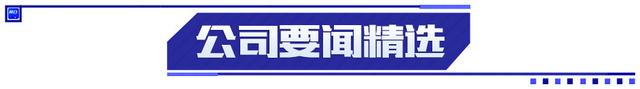 公司要闻精选